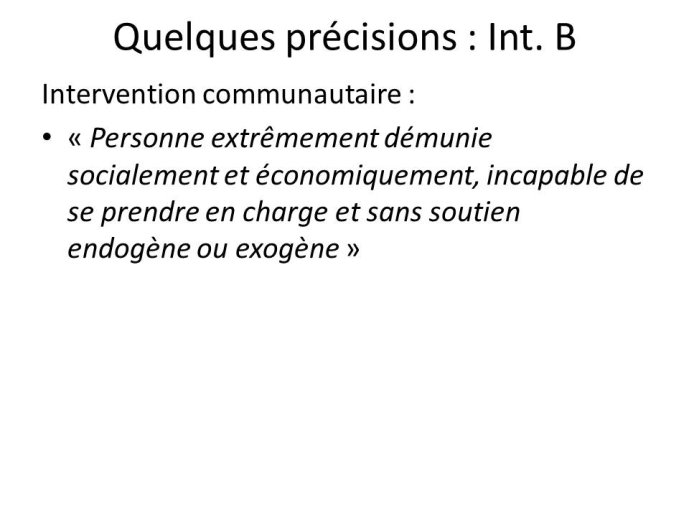 Quelques précisions : Int. B

Intervention communautaire :

• « Personne extrêmement démunie socialement et économiquement, incapable de se prendre en charge et sans soutien endogène ou exogène »